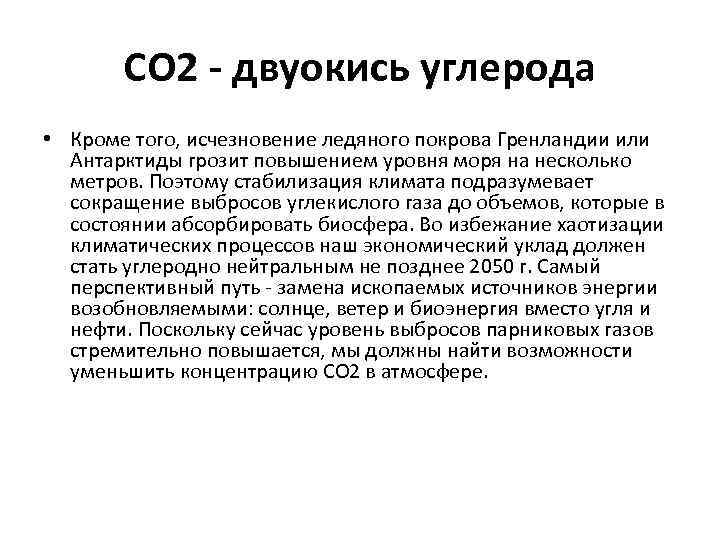 CO2 - двуокись углерода

• Кроме того, исчезновение ледяного покрова Гренландии или Антарктиды грозит повышением уровня моря на несколько метров. Поэтому стабилизация климата подразумевает сокращение выбросов углекислого газа до объемов, которые в состоянии абсорбировать биосфера. Во избежание хаотизации климатических процессов наш экономический уклад должен стать углеродно нейтральным не позднее 2050 г. Самый перспективный путь - замена ископаемых источников энергии возобновляемыми: солнце, ветер и биоэнергия вместо угля и нефти. Поскольку сейчас уровень выбросов парниковых газов стремительно повышается, мы должны найти возможности уменьшить концентрацию CO2 в атмосфере.